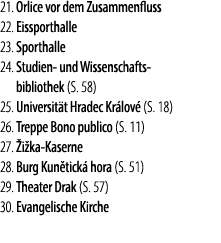 21. Orlice vor dem Zusammenfluss
22. Eissporthalle
23. Sporthalle
24. Studien- und Wissenschaftsbibliothek (S. 58)
25. Universität Hradec Králové (S. 18)
26. Treppe Bono publico (S. 11)
27. Žižka-Kaserne
28. Burg Kunětická hora (S. 51)
29. Theater Drak (S. 57)
30. Evangelische Kirche